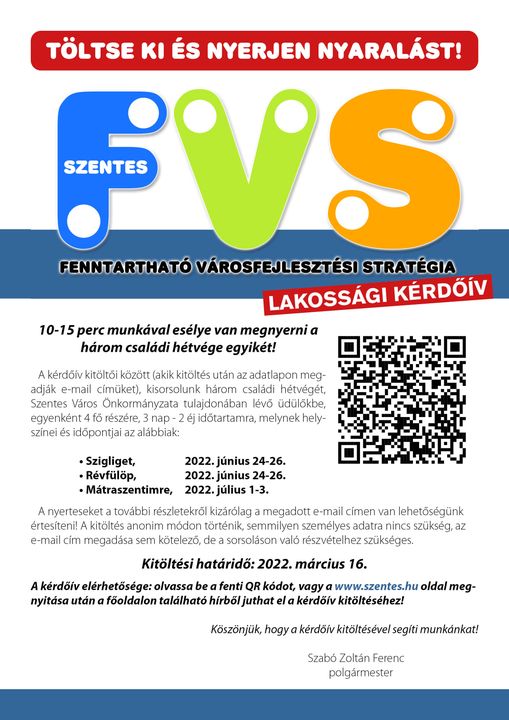 TÖLTSE KI ÉS NYERJEN NYARALÁST!

SZENTES FVS

FENNTARTHATÓ VÁROSFEJLESZTÉSI STRATÉGIA

LAKOSSÁGI KÉRDŐÍV

10-15 perc munkával esélye van megnyerni a három családi hétvége egyikét!

A kérdőív kitöltői között (akik kitöltés után az adatlapon megadják e-mail címüket), kisorsolunk három családi hétvégét, Szentes Város Önkormányzata tulajdonában lévő üdülőkbe, egyenként 4 fő részére, 3 nap - 2 éj időtartamra, melynek helyszínei és időpontjai az alábbiak:

• Szigliget, 2022. június 24-26.
• Révfülöp, 2022. június 24-26.
• Mátraszentimre, 2022. július 1-3.

A nyerteseket a további részletekről kizárólag a megadott e-mail címen van lehetőségünk értesíteni! A kitöltés anonim módon történik, semmilyen személyes adatra nincs szükség, az e-mail cím megadása sem kötelező, de a sorsoláson való részvételhez szükséges.

Kitöltési határidő: 2022. március 16.

A kérdőív elérhetősége: olvassa be a fenti QR kódot, vagy a www.szentes.hu oldal megnyitása után a főoldalon található hírből juthat el a kérdőív kitöltéséhez!

Köszönjük, hogy a kérdőív kitöltésével segíti munkánkat!

Szabó Zoltán Ferenc
polgármester